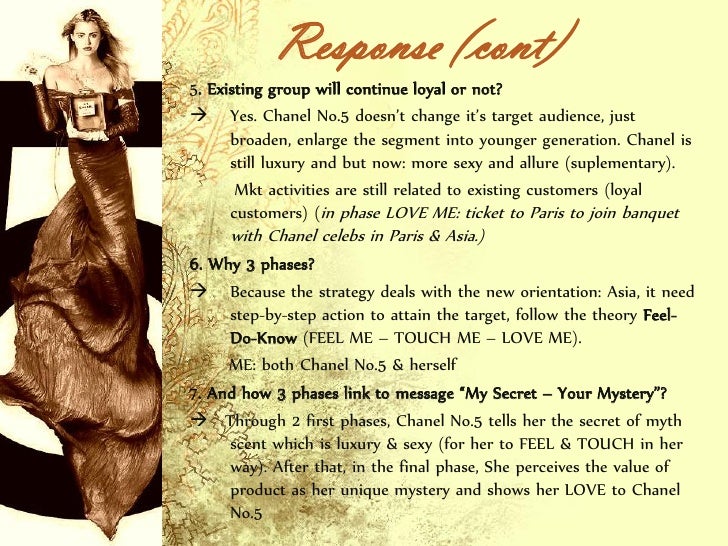 Response (cont)

5. Existing group will continue loyal or not?

→ Yes. Chanel No.5 doesn't change it's target audience, just broaden, enlarge the segment into younger generation. Chanel is still luxury and but now: more sexy and allure (suplementary).

Mkt activities are still related to existing customers (loyal customers) (in phase LOVE ME: ticket to Paris to join banquet with Chanel celebs in Paris & Asia.)

6. Why 3 phases?

→ Because the strategy deals with the new orientation: Asia, it need step-by-step action to attain the target, follow the theory Feel-Do-Know (FEEL ME – TOUCH ME – LOVE ME).

ME: both Chanel No.5 & herself

7. And how 3 phases link to message "My Secret – Your Mystery"?

→ Through 2 first phases, Chanel No.5 tells her the secret of myth scent which is luxury & sexy (for her to FEEL & TOUCH in her way). After that, in the final phase, She perceives the value of product as her unique mystery and shows her LOVE to Chanel No.5